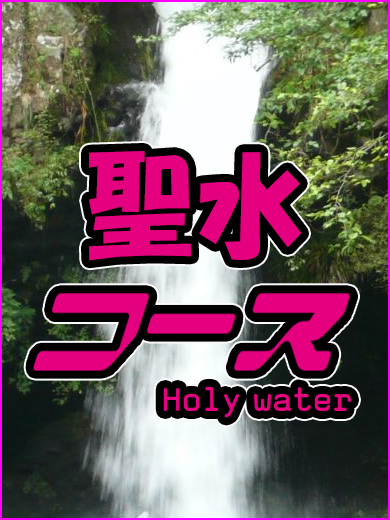 聖水
コース
Holy water